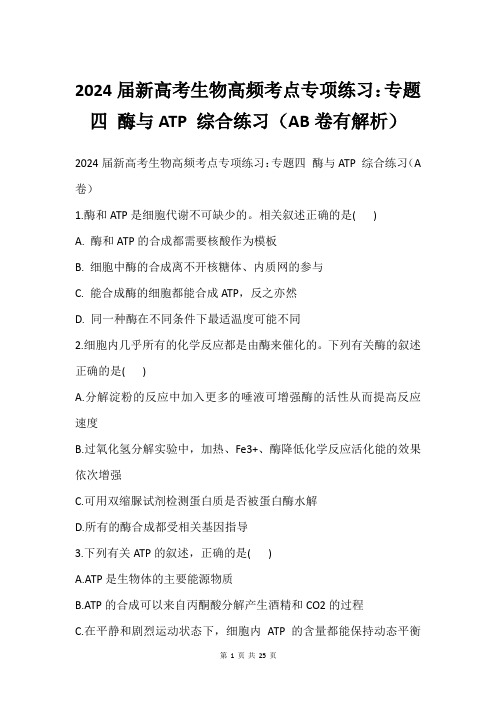 2024 届新高考生物高频考点专项练习：专题四 酶与 ATP 综合练习（AB 卷有解析）

2024 届新高考生物高频考点专项练习：专题四 酶与 ATP 综合练习（A 卷）

1.酶和 ATP 是细胞代谢不可缺少的。相关叙述正确的是(　　)

A. 酶和 ATP 的合成都需要核酸作为模板

B. 细胞中酶的合成离不开核糖体、内质网的参与

C. 能合成酶的细胞都能合成 ATP，反之亦然

D. 同一种酶在不同条件下最适温度可能不同

2.细胞内几乎所有的化学反应都是由酶来催化的。下列有关酶的叙述正确的是(　　)

A.分解淀粉的反应中加入更多的唾液可增强酶的活性从而提高反应速度

B.过氧化氢分解实验中，加热、Fe3+、酶降低化学反应活化能的效果依次增强

C.可用双缩脲试剂检测蛋白质是否被蛋白酶水解

D.所有的酶合成都受相关基因指导

3.下列有关 ATP 的叙述，正确的是(　　)

A.ATP 是生物体的主要能源物质

B.ATP 的合成可以来自丙酮酸分解产生酒精和 CO2 的过程

C.在平静和剧烈运动状态下，细胞内 ATP 的含量都能保持动态平衡

第 1 页 共 25 页